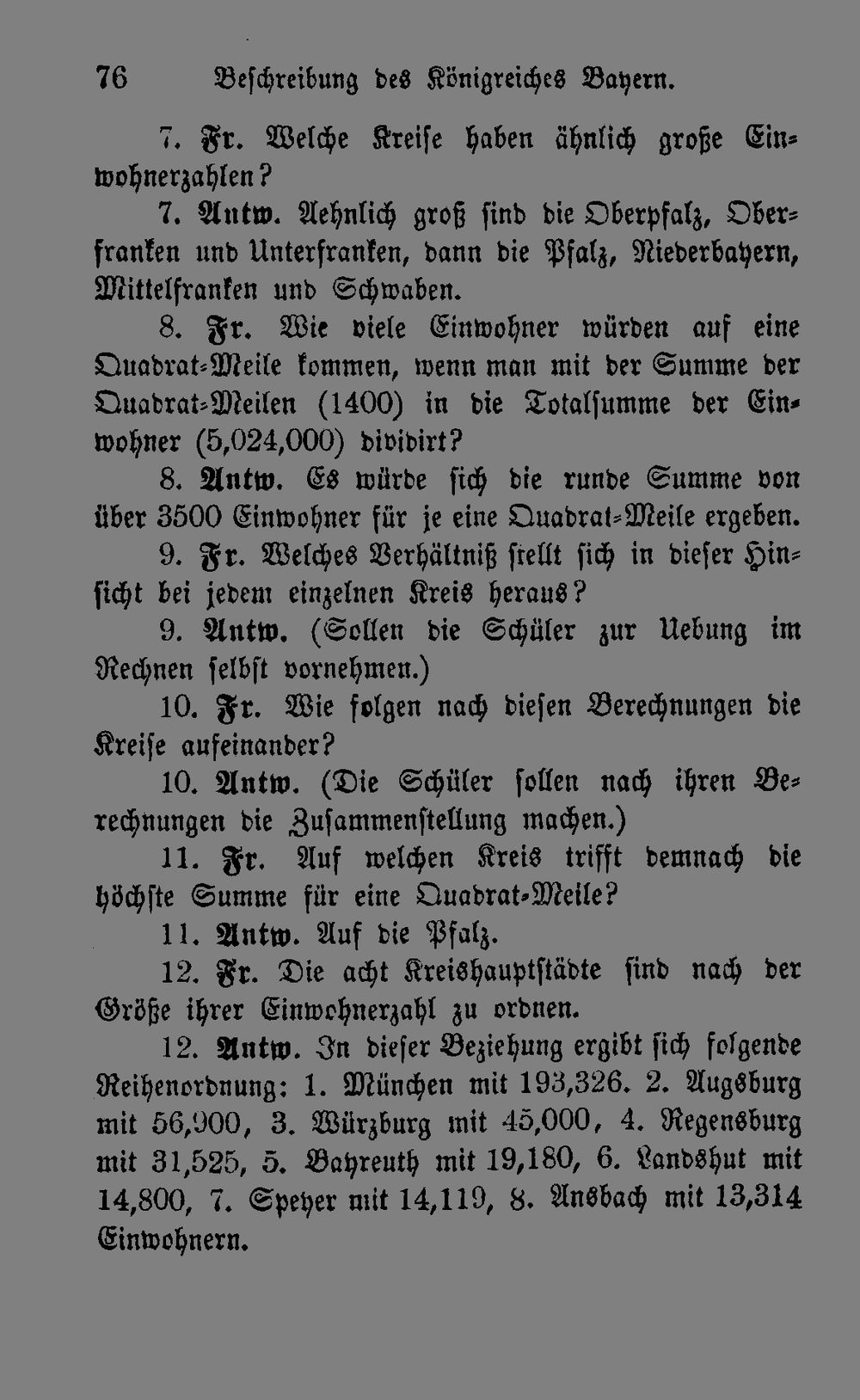 76 Beschreibung des Königreiches Bayern.

7. Fr. Welche Kreise haben ähnlich große Einwohnerzahlen?

7. Antw. Aehnlich groß sind die Oberpfalz, Oberfranken und Unterfranken, dann die Pfalz, Niederbayern, Mittelfranken und Schwaben.

8. Fr. Wie viele Einwohner würden auf eine Quadrat-Meile kommen, wenn man mit der Summe der Quadrat-Meilen (1400) in die Totalsumme der Einwohner (5,024,000) dividirt?

8. Antw. Es würde sich die runde Summe von über 3500 Einwohner für je eine Quadrat-Meile ergeben.

9. Fr. Welches Verhältniß stellt sich in dieser Hinsicht bei jedem einzelnen Kreis heraus?

9. Antw. (Sollen die Schüler zur Uebung im Rechnen selbst vornehmen.)

10. Fr. Wie folgen nach diesen Berechnungen die Kreise aufeinander?

10. Antw. (Die Schüler sollen nach ihren Berechnungen die Zusammenstellung machen.)

11. Fr. Auf welchen Kreis trifft demnach die höchste Summe für eine Quadrat-Meile?

11. Antw. Auf die Pfalz.

12. Fr. Die acht Kreishauptstädte sind nach der Größe ihrer Einwohnerzahl zu ordnen.

12. Antw. In dieser Beziehung ergibt sich folgende Reihenordnung: 1. München mit 193,326. 2. Augsburg mit 56,900, 3. Würzburg mit 45,000, 4. Regensburg mit 31,525, 5. Bayreuth mit 19,180, 6. Landshut mit 14,800, 7. Speyer mit 14,119, 8. Ansbach mit 13,314 Einwohnern.